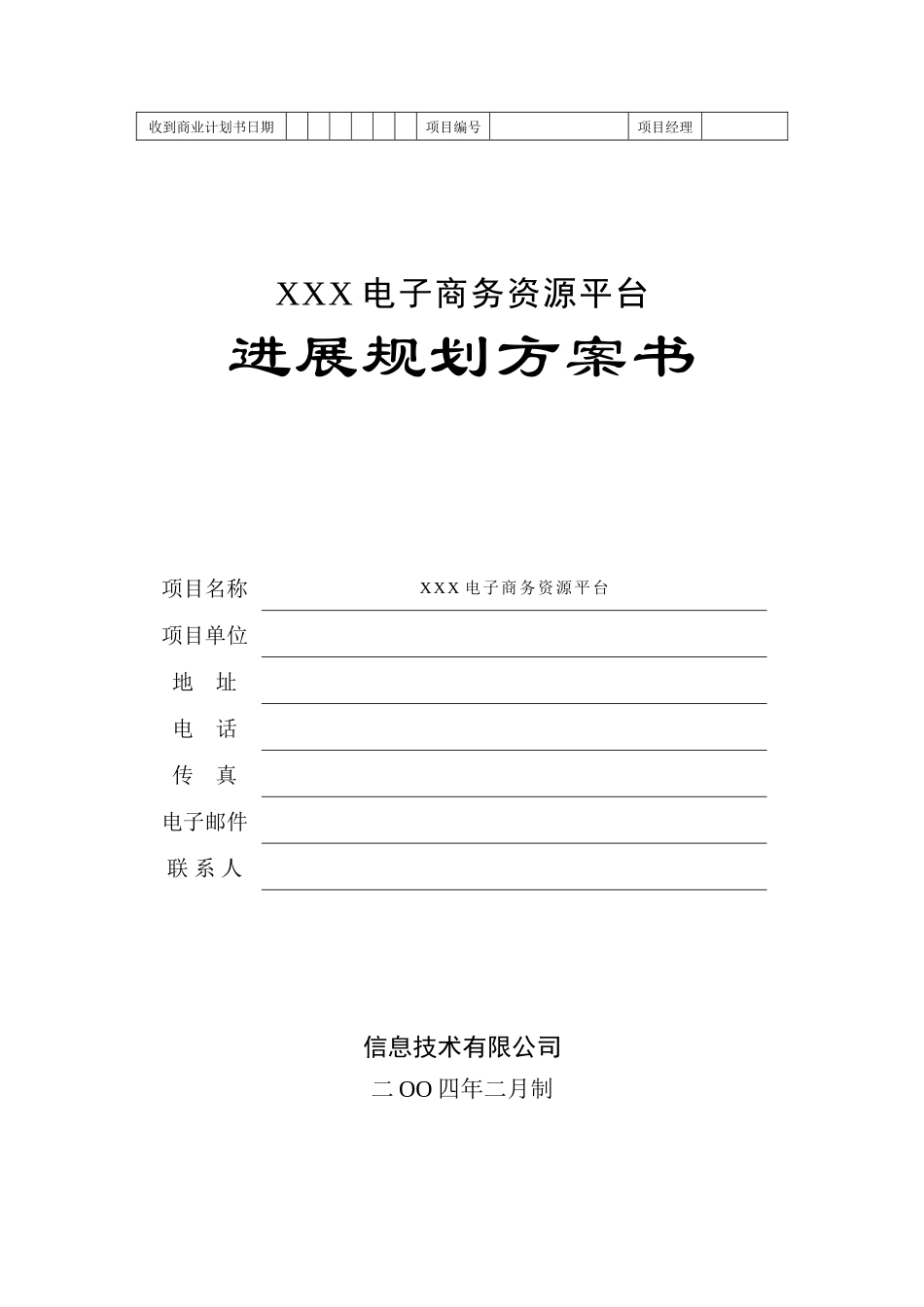 | 收到商业计划书日期 | | | | | | | 项目编号 | | 项目经理 | |
|---|---|---|---|---|---|---|---|---|---|---|

XXX 电子商务资源平台

进展规划方案书

项目名称 XXX 电子商务资源平台

项目单位

地 址

电 话

传 真

电子邮件

联 系 人

信息技术有限公司

二 OO 四年二月制